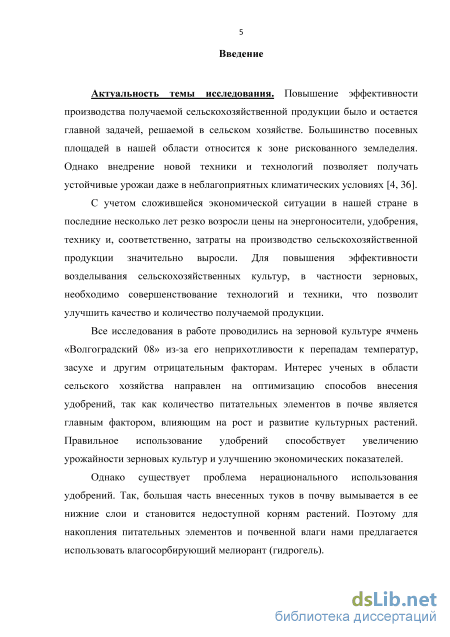 5

Введение

Актуальность темы исследования. Повышение эффективности производства получаемой сельскохозяйственной продукции было и остается главной задачей, решаемой в сельском хозяйстве. Большинство посевных площадей в нашей области относится к зоне рискованного земледелия. Однако внедрение новой техники и технологий позволяет получать устойчивые урожаи даже в неблагоприятных климатических условиях [4, 36].

С учетом сложившейся экономической ситуации в нашей стране в последние несколько лет резко возросли цены на энергоносители, удобрения, технику и, соответственно, затраты на производство сельскохозяйственной продукции значительно выросли. Для повышения эффективности возделывания сельскохозяйственных культур, в частности зерновых, необходимо совершенствование технологий и техники, что позволит улучшить качество и количество получаемой продукции.

Все исследования в работе проводились на зерновой культуре ячмень «Волгоградский 08» из-за его неприхотливости к перепадам температур, засухе и другим отрицательным факторам. Интерес ученых в области сельского хозяйства направлен на оптимизацию способов внесения удобрений, так как количество питательных элементов в почве является главным фактором, влияющим на рост и развитие культурных растений. Правильное использование удобрений способствует увеличению урожайности зерновых культур и улучшению экономических показателей.

Однако существует проблема нерационального использования удобрений. Так, большая часть внесенных туков в почву вымывается в ее нижние слои и становится недоступной корням растений. Поэтому для накопления питательных элементов и почвенной влаги нами предлагается использовать влагосорбирующий мелиорант (гидрогель).

dsLib.net
библиотека диссертаций